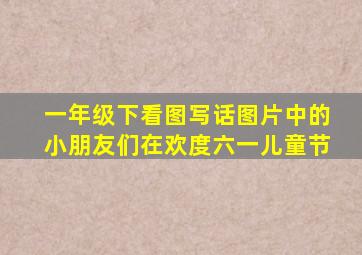 一年级下看图写话图片中的小朋友们在欢度六一儿童节